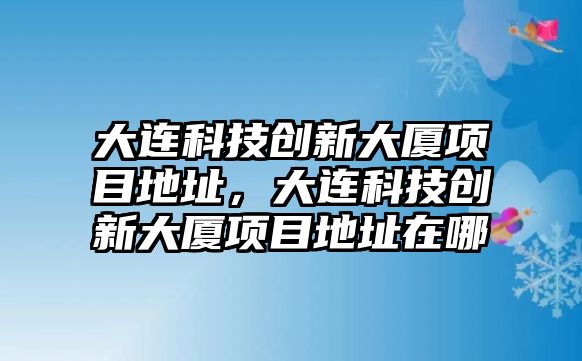 大连科技创新大厦项目地址，大连科技创新大厦项目地址在哪